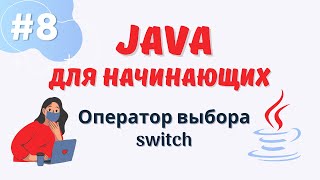 #8

JAVA

ДЛЯ НАЧИНАЮЩИХ

Оператор выбора switch